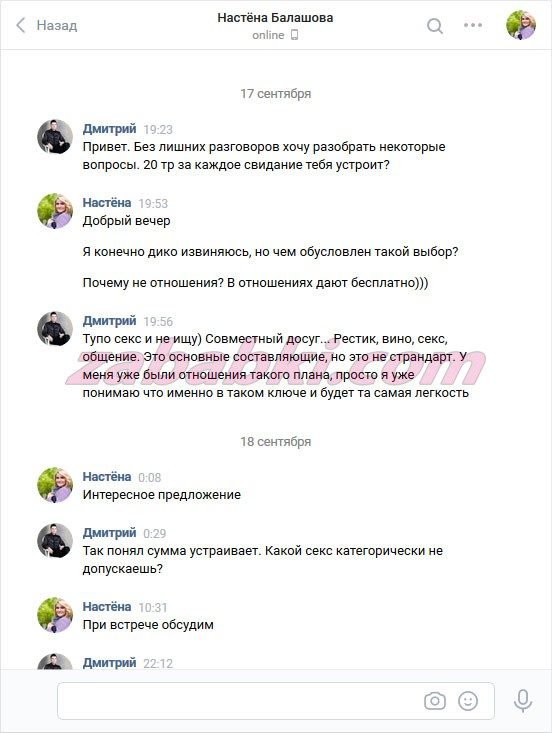 Назад

Настёна Балашова
online

17 сентября

Дмитрий 19:23
Привет. Без лишних разговоров хочу разобрать некоторые вопросы. 20 тр за каждое свидание тебя устроит?

Настёна 19:53
Добрый вечер

Я конечно дико извиняюсь, но чем обусловлен такой выбор?

Почему не отношения? В отношениях дают бесплатно)))

Дмитрий 19:56
Тупо секс и не ищу) Совместный досуг... Рестик, вино, секс, общение. Это основные составляющие, но это не страндарт. У меня уже были отношения такого плана, просто я уже понимаю что именно в таком ключе и будет та самая легкость

zababki.com

18 сентября

Настёна 0:08
Интересное предложение

Дмитрий 0:29
Так понял сумма устраивает. Какой секс категорически не допускаешь?

Настёна 10:31
При встрече обсудим

Дмитрий 22:12